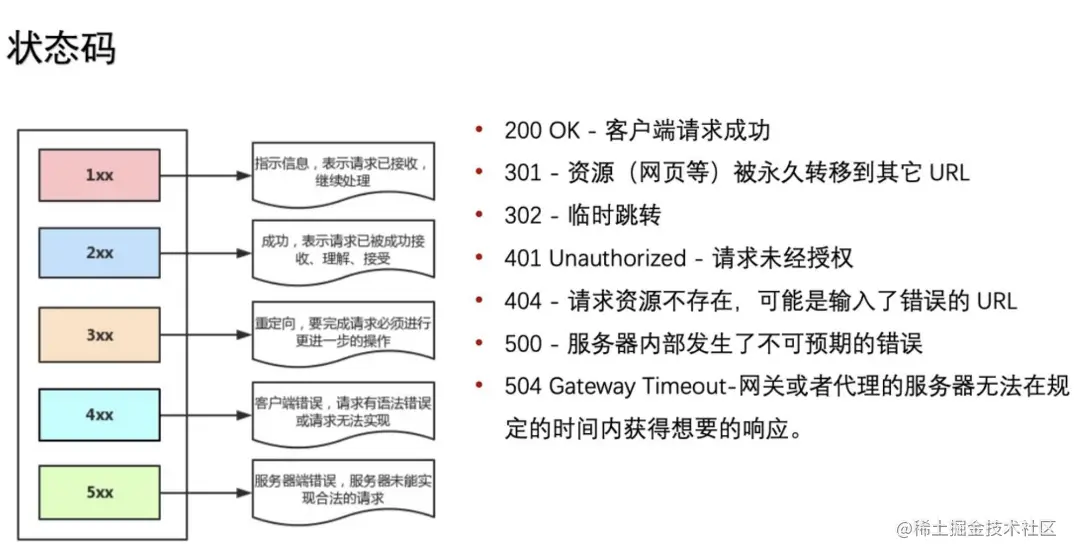 状态码

1xx

指示信息，表示请求已接收，继续处理

2xx

成功，表示请求已被成功接收、理解、接受

3xx

重定向，要完成请求必须进行更进一步的操作

4xx

客户端错误，请求有语法错误或请求无法实现

5xx

服务器端错误，服务器未能实现合法的请求

• 200 OK - 客户端请求成功
• 301 - 资源（网页等）被永久转移到其它 URL
• 302 - 临时跳转
• 401 Unauthorized - 请求未经授权
• 404 - 请求资源不存在，可能是输入了错误的 URL
• 500 - 服务器内部发生了不可预期的错误
• 504 Gateway Timeout-网关或者代理的服务器无法在规定的时间内获得想要的响应。

@稀土掘金技术社区